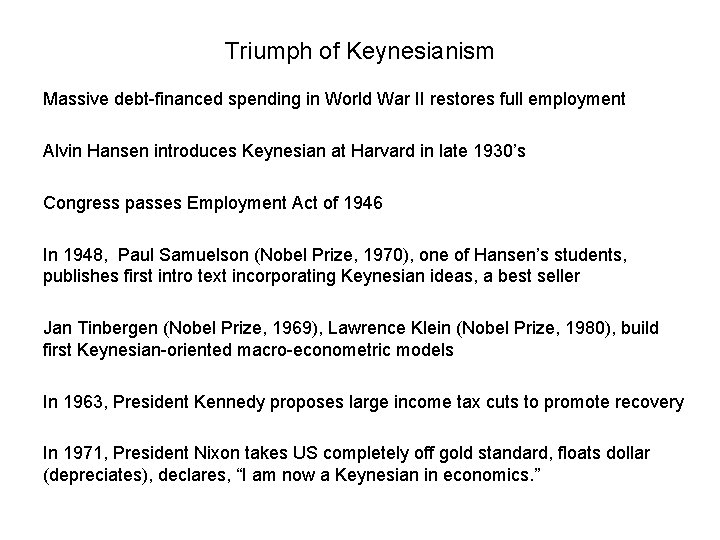 Triumph of Keynesianism

Massive debt-financed spending in World War II restores full employment

Alvin Hansen introduces Keynesian at Harvard in late 1930's

Congress passes Employment Act of 1946

In 1948, Paul Samuelson (Nobel Prize, 1970), one of Hansen's students, publishes first intro text incorporating Keynesian ideas, a best seller

Jan Tinbergen (Nobel Prize, 1969), Lawrence Klein (Nobel Prize, 1980), build first Keynesian-oriented macro-econometric models

In 1963, President Kennedy proposes large income tax cuts to promote recovery

In 1971, President Nixon takes US completely off gold standard, floats dollar (depreciates), declares, "I am now a Keynesian in economics."